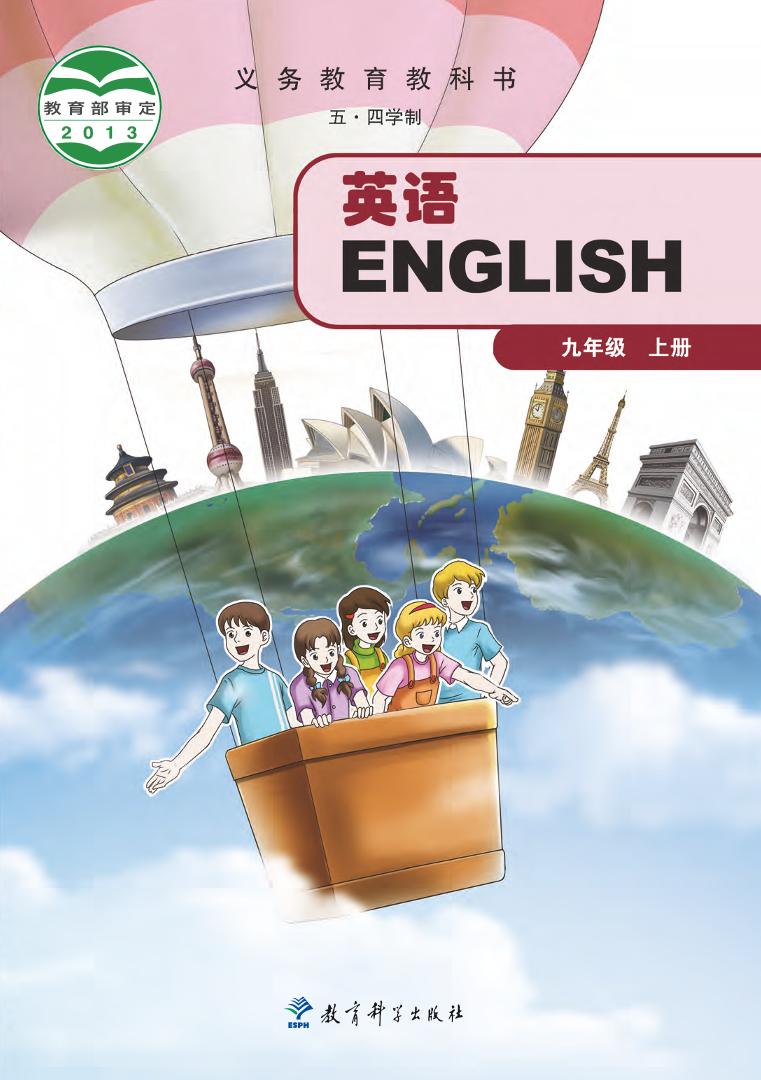 教育部审定
2013

义务教育教科书
五·四学制

英语
ENGLISH

九年级 上册

ESPH
教育科学出版社